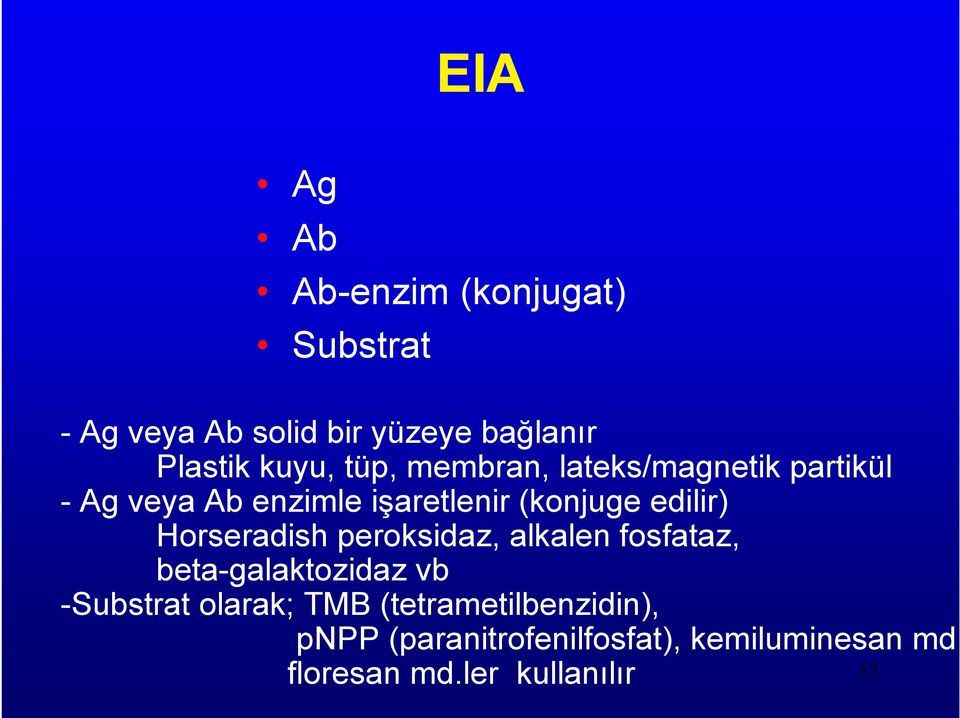 EIA

• Ag
• Ab
• Ab-enzim (konjugat)
• Substrat

- Ag veya Ab solid bir yüzeye bağlanır
Plastik kuyu, tüp, membran, lateks/magnetik partikül
- Ag veya Ab enzimle işaretlenir (konjuge edilir)
Horseradish peroksidaz, alkalen fosfataz, beta-galaktozidaz vb
-Substrat olarak; TMB (tetrametilbenzidin), pNPP (paranitrofenilfosfat), kemiluminesan md floresan md.ler kullanılır

12